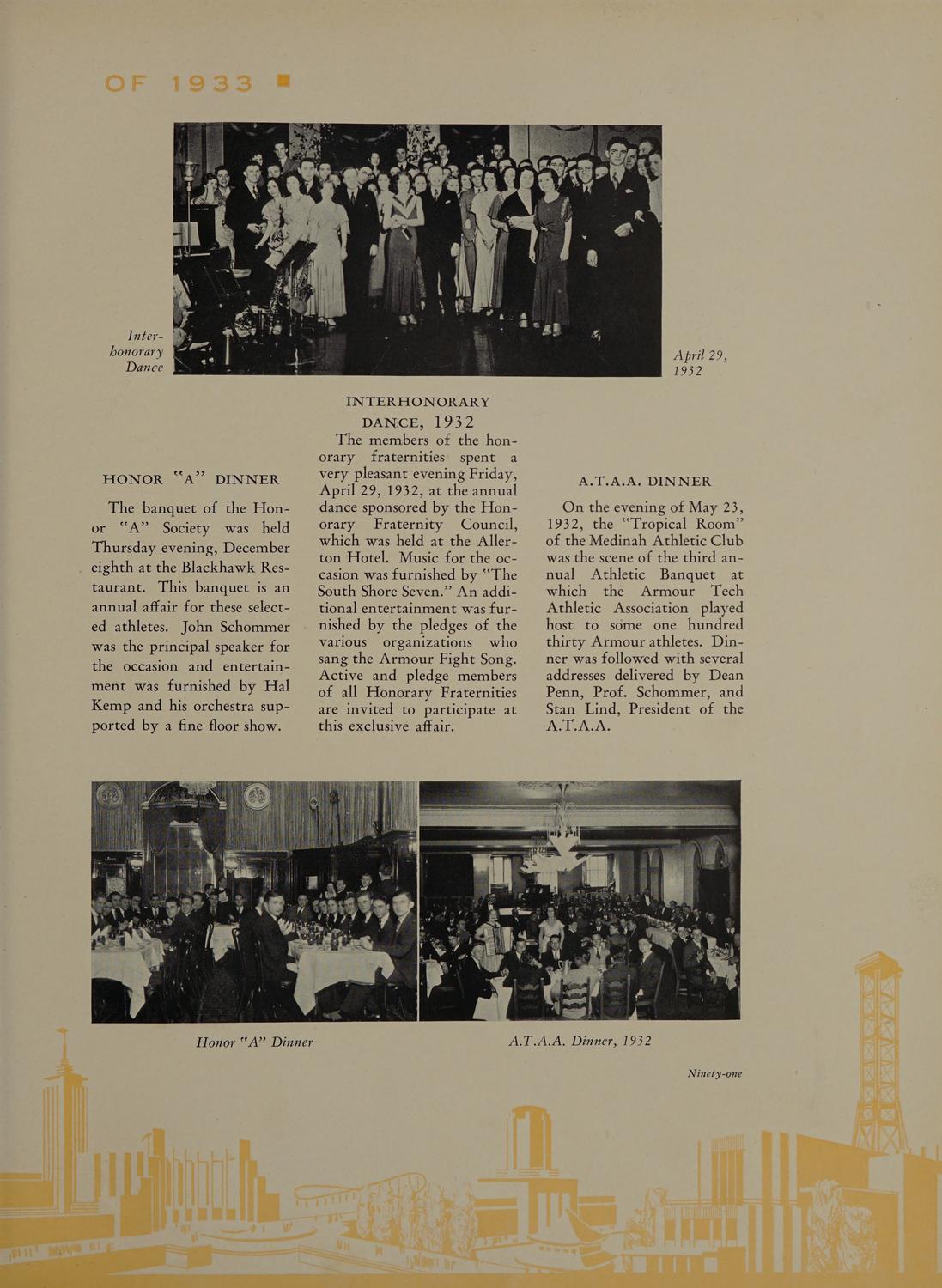 OF 1933

Interhonorary Dance

April 29, 1932

HONOR "A" DINNER

The banquet of the Honor "A" Society was held Thursday evening, December eighth at the Blackhawk Restaurant. This banquet is an annual affair for these selected athletes. John Schommer was the principal speaker for the occasion and entertainment was furnished by Hal Kemp and his orchestra supported by a fine floor show.

INTERHONORARY DANCE, 1932

The members of the honorary fraternities spent a very pleasant evening Friday, April 29, 1932, at the annual dance sponsored by the Honorary Fraternity Council, which was held at the Allerton Hotel. Music for the occasion was furnished by "The South Shore Seven." An additional entertainment was furnished by the pledges of the various organizations who sang the Armour Fight Song. Active and pledge members of all Honorary Fraternities are invited to participate at this exclusive affair.

A.T.A.A. DINNER

On the evening of May 23, 1932, the "Tropical Room" of the Medinah Athletic Club was the scene of the third annual Athletic Banquet at which the Armour Tech Athletic Association played host to some one hundred thirty Armour athletes. Dinner was followed with several addresses delivered by Dean Penn, Prof. Schommer, and Stan Lind, President of the A.T.A.A.

Honor "A" Dinner

A.T.A.A. Dinner, 1932

Ninety-one